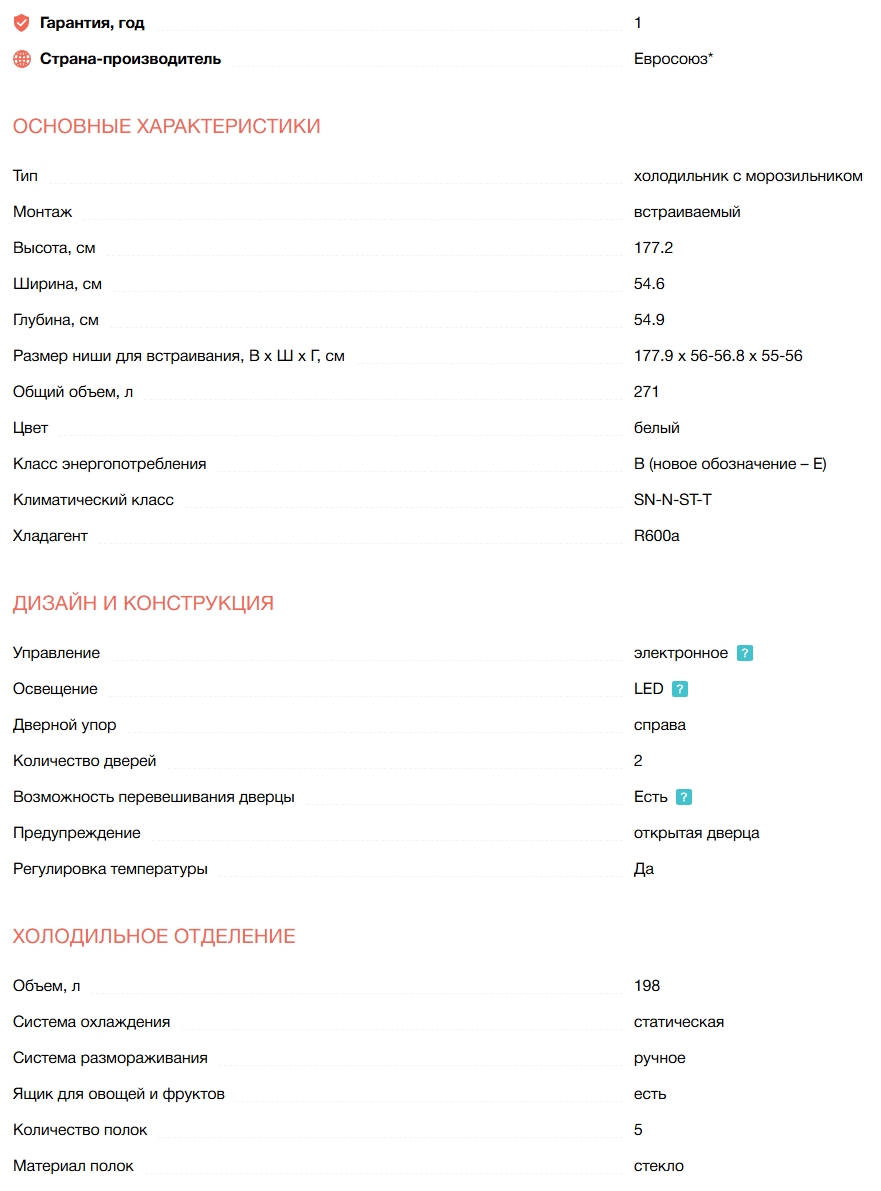 | | |
|---|---|
| Гарантия, год | 1 |
| Страна-производитель | Евросоюз* |

ОСНОВНЫЕ ХАРАКТЕРИСТИКИ

| | |
|---|---|
| Тип | холодильник с морозильником |
| Монтаж | встраиваемый |
| Высота, см | 177.2 |
| Ширина, см | 54.6 |
| Глубина, см | 54.9 |
| Размер ниши для встраивания, В х Ш х Г, см | 177.9 x 56-56.8 x 55-56 |
| Общий объем, л | 271 |
| Цвет | белый |
| Класс энергопотребления | B (новое обозначение – E) |
| Климатический класс | SN-N-ST-T |
| Хладагент | R600a |

ДИЗАЙН И КОНСТРУКЦИЯ

| | |
|---|---|
| Управление | электронное ? |
| Освещение | LED ? |
| Дверной упор | справа |
| Количество дверей | 2 |
| Возможность перевешивания дверцы | Есть ? |
| Предупреждение | открытая дверца |
| Регулировка температуры | Да |

ХОЛОДИЛЬНОЕ ОТДЕЛЕНИЕ

| | |
|---|---|
| Объем, л | 198 |
| Система охлаждения | статическая |
| Система размораживания | ручное |
| Ящик для овощей и фруктов | есть |
| Количество полок | 5 |
| Материал полок | стекло |